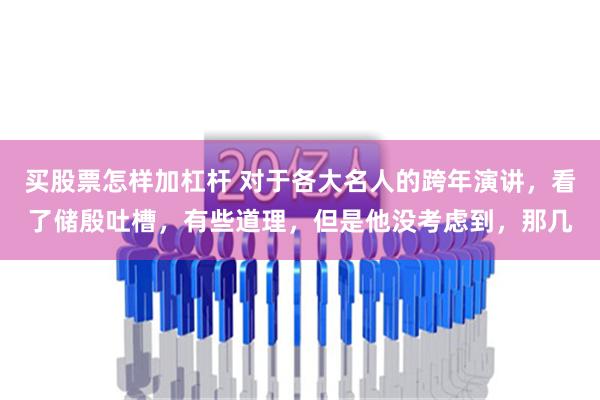 20亿人

买股票怎样加杠杆 对于各大名人的跨年演讲，看了储殷吐槽，有些道理，但是他没考虑到，那几